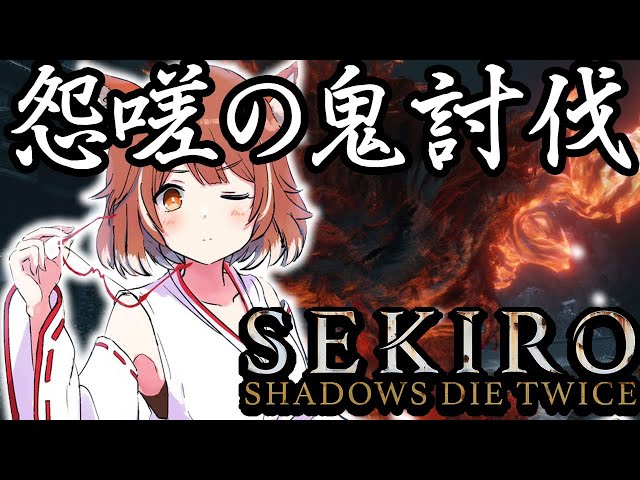 怨嗟の鬼討伐

SEKIRO
SHADOWS DIE TWICE